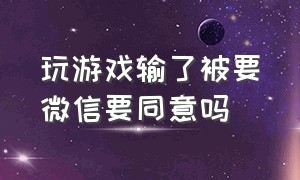 玩游戏输了被要微信要同意吗